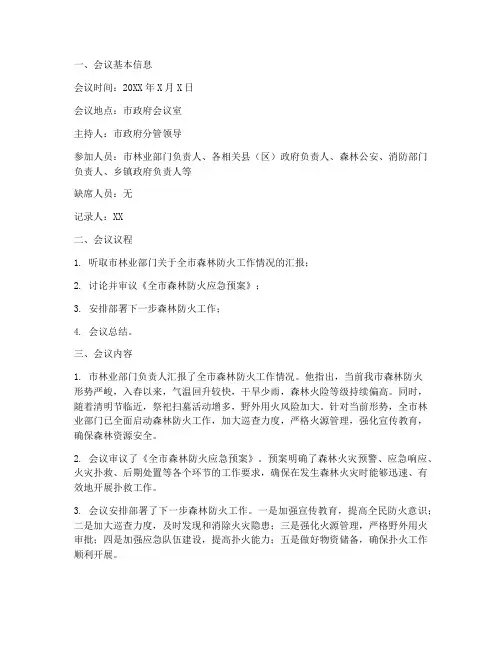 一、会议基本信息

会议时间：20XX 年 X 月 X 日

会议地点：市政府会议室

主持人：市政府分管领导

参加人员：市林业部门负责人、各相关县（区）政府负责人、森林公安、消防部门负责人、乡镇政府负责人等

缺席人员：无

记录人：XX

二、会议议程

1. 听取市林业部门关于全市森林防火工作情况的汇报；

2. 讨论并审议《全市森林防火应急预案》；

3. 安排部署下一步森林防火工作；

4. 会议总结。

三、会议内容

1. 市林业部门负责人汇报了全市森林防火工作情况。他指出，当前我市森林防火形势严峻，入春以来，气温回升较快，干旱少雨，森林火险等级持续偏高。同时，随着清明节临近，祭祀扫墓活动增多，野外用火风险加大。针对当前形势，全市林业部门已全面启动森林防火工作，加大巡查力度，严格火源管理，强化宣传教育，确保森林资源安全。

2. 会议审议了《全市森林防火应急预案》。预案明确了森林火灾预警、应急响应、火灾扑救、后期处置等各个环节的工作要求，确保在发生森林火灾时能够迅速、有效地开展扑救工作。

3. 会议安排部署了下一步森林防火工作。一是加强宣传教育，提高全民防火意识；二是加大巡查力度，及时发现和消除火灾隐患；三是强化火源管理，严格野外用火审批；四是加强应急队伍建设，提高扑火能力；五是做好物资储备，确保扑火工作顺利开展。